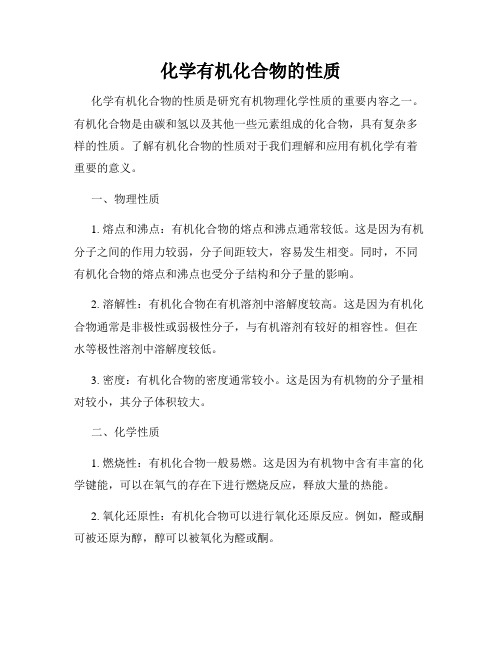 化学有机化合物的性质

化学有机化合物的性质是研究有机物理化学性质的重要内容之一。有机化合物是由碳和氢以及其他一些元素组成的化合物，具有复杂多样的性质。了解有机化合物的性质对于我们理解和应用有机化学有着重要的意义。

一、物理性质

1. 熔点和沸点：有机化合物的熔点和沸点通常较低。这是因为有机分子之间的作用力较弱，分子间距较大，容易发生相变。同时，不同有机化合物的熔点和沸点也受分子结构和分子量的影响。

2. 溶解性：有机化合物在有机溶剂中溶解度较高。这是因为有机化合物通常是非极性或弱极性分子，与有机溶剂有较好的相容性。但在水等极性溶剂中溶解度较低。

3. 密度：有机化合物的密度通常较小。这是因为有机物的分子量相对较小，其分子体积较大。

二、化学性质

1. 燃烧性：有机化合物一般易燃。这是因为有机物中含有丰富的化学键能，可以在氧气的存在下进行燃烧反应，释放大量的热能。

2. 氧化还原性：有机化合物可以进行氧化还原反应。例如，醛或酮可被还原为醇，醇可以被氧化为醛或酮。